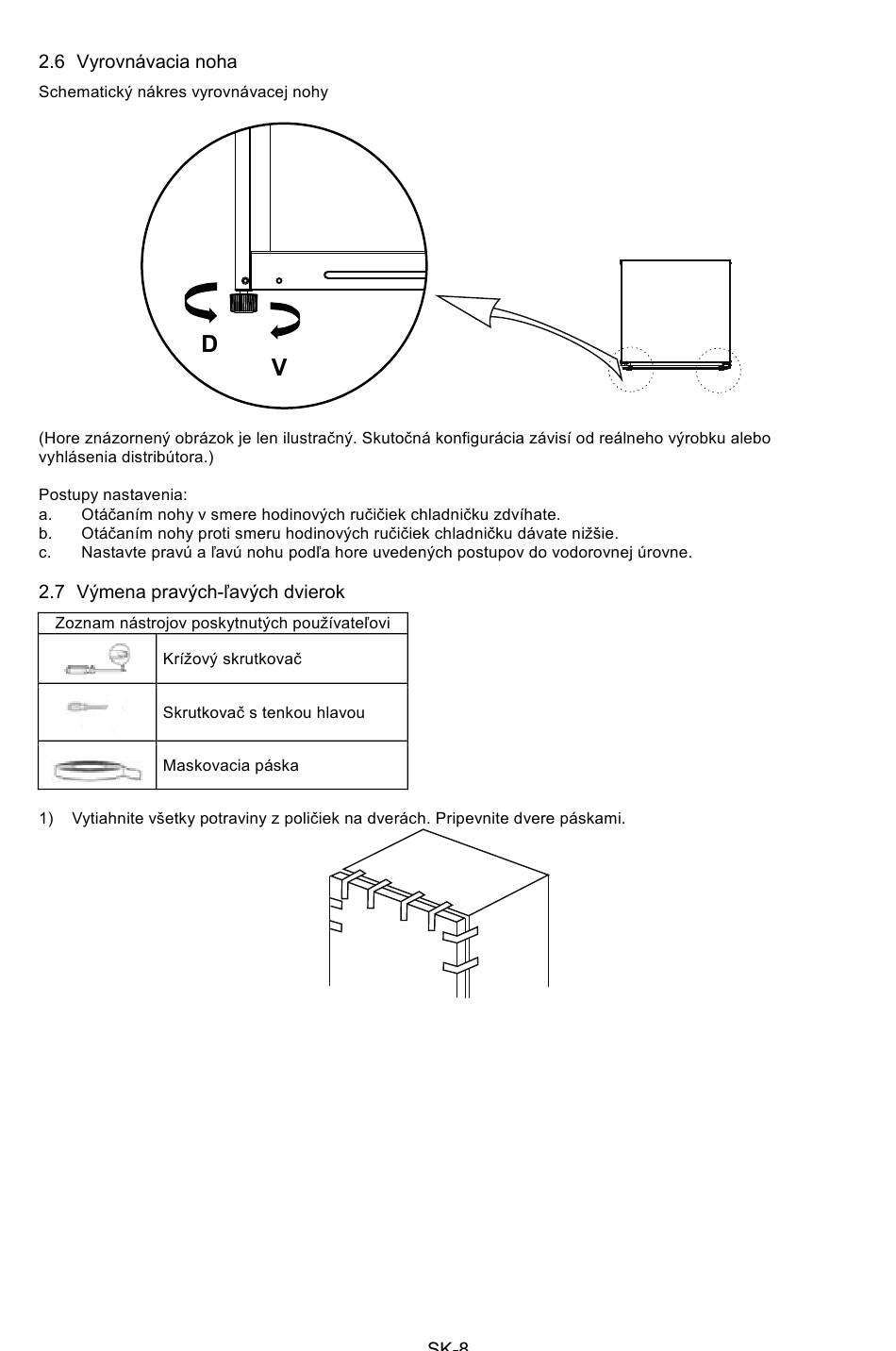 2.6 Vyrovnávacia noha

Schematický nákres vyrovnávacej nohy

D

V

(Hore znázornený obrázok je len ilustračný. Skutočná konfigurácia závisí od reálneho výrobku alebo vyhlásenia distribútora.)

Postupy nastavenia:
a. Otáčaním nohy v smere hodinových ručičiek chladničku zdvíhate.
b. Otáčaním nohy proti smeru hodinových ručičiek chladničku dávate nižšie.
c. Nastavte pravú a ľavú nohu podľa hore uvedených postupov do vodorovnej úrovne.

2.7 Výmena pravých-ľavých dvierok

| Zoznam nástrojov poskytnutých používateľovi | |
|---|---|
| | Krížový skrutkovač |
| | Skrutkovač s tenkou hlavou |
| | Maskovacia páska |

1) Vytiahnite všetky potraviny z poličiek na dverách. Pripevnite dvere páskami.

SK-8